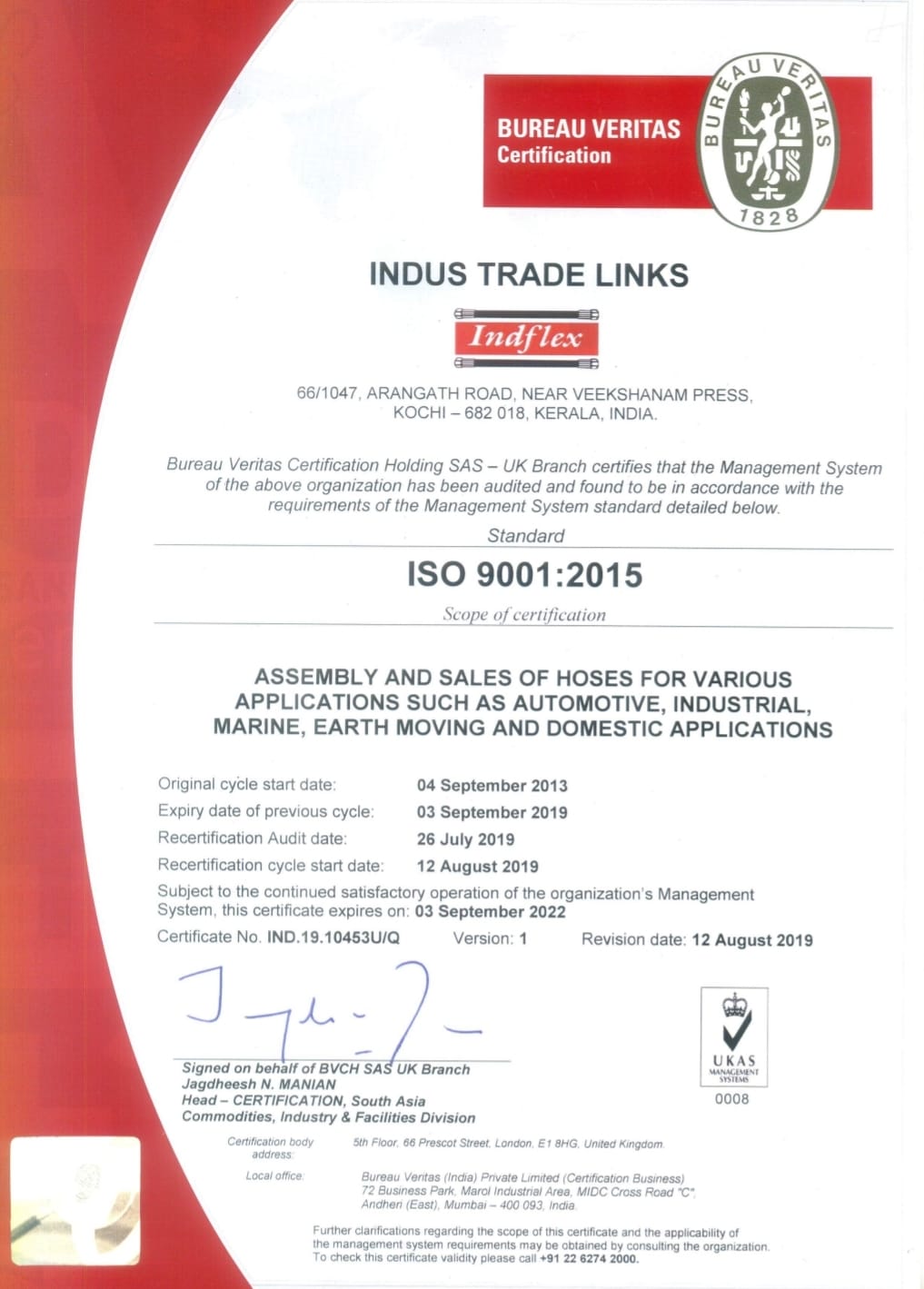 BUREAU VERITAS
Certification

BUREAU VERITAS
1828

INDUS TRADE LINKS

Indflex

66/1047, ARANGATH ROAD, NEAR VEEKSHANAM PRESS, KOCHI – 682 018, KERALA, INDIA.

Bureau Veritas Certification Holding SAS – UK Branch certifies that the Management System of the above organization has been audited and found to be in accordance with the requirements of the Management System standard detailed below.

Standard

ISO 9001:2015

Scope of certification

ASSEMBLY AND SALES OF HOSES FOR VARIOUS APPLICATIONS SUCH AS AUTOMOTIVE, INDUSTRIAL, MARINE, EARTH MOVING AND DOMESTIC APPLICATIONS

Original cycle start date: 04 September 2013
Expiry date of previous cycle: 03 September 2019
Recertification Audit date: 26 July 2019
Recertification cycle start date: 12 August 2019
Subject to the continued satisfactory operation of the organization's Management System, this certificate expires on: 03 September 2022
Certificate No. IND.19.10453U/Q Version: 1 Revision date: 12 August 2019

Signed on behalf of BVCH SAS UK Branch
Jagdheesh N. MANIAN
Head – CERTIFICATION, South Asia
Commodities, Industry & Facilities Division

UKAS
MANAGEMENT SYSTEMS
0008

Certification body address: 5th Floor, 66 Prescot Street, London, E1 8HG, United Kingdom.

Local office: Bureau Veritas (India) Private Limited (Certification Business)
72 Business Park, Marol Industrial Area, MIDC Cross Road "C", Andheri (East), Mumbai – 400 093, India.

Further clarifications regarding the scope of this certificate and the applicability of the management system requirements may be obtained by consulting the organization. To check this certificate validity please call +91 22 6274 2000.